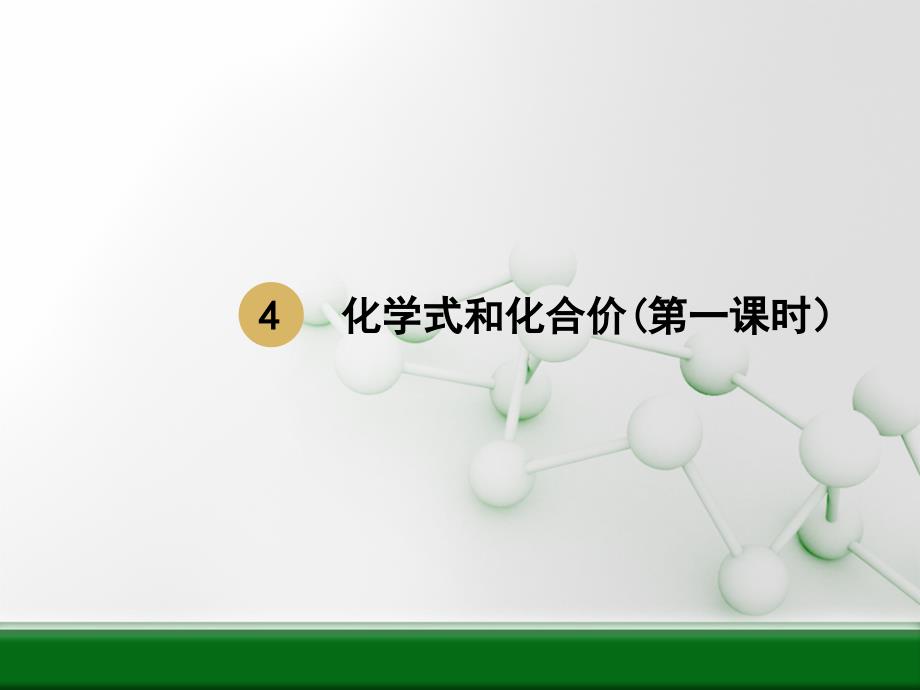 4 化学式和化合价(第一课时)